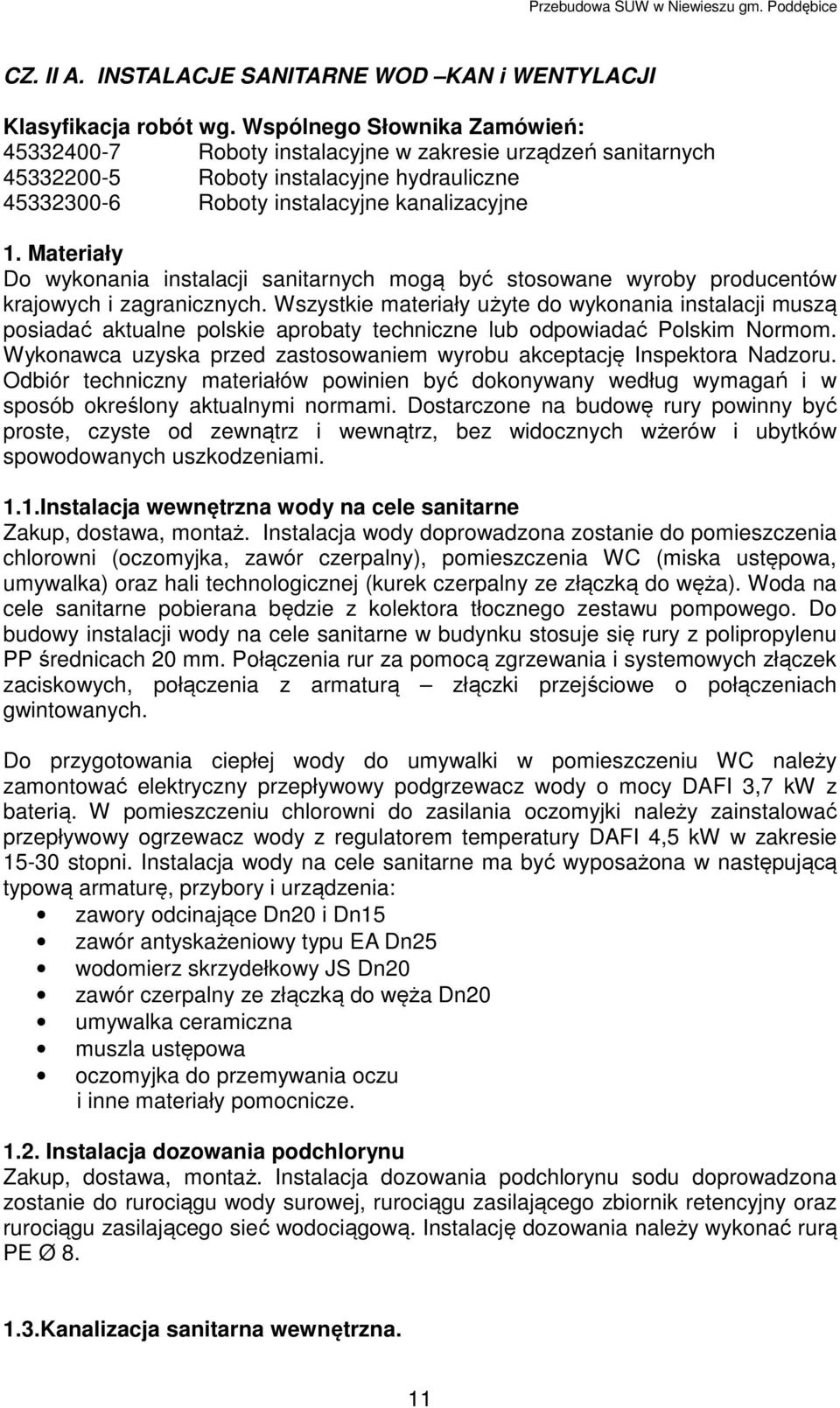 Przebudowa SUW w Niewieszu gm. Poddębice

CZ. II A. INSTALACJE SANITARNE WOD –KAN i WENTYLACJI

Klasyfikacja robót wg. Wspólnego Słownika Zamówień:
45332400-7 Roboty instalacyjne w zakresie urządzeń sanitarnych
45332200-5 Roboty instalacyjne hydrauliczne
45332300-6 Roboty instalacyjne kanalizacyjne

1. Materiały
Do wykonania instalacji sanitarnych mogą być stosowane wyroby producentów krajowych i zagranicznych. Wszystkie materiały użyte do wykonania instalacji muszą posiadać aktualne polskie aprobaty techniczne lub odpowiadać Polskim Normom. Wykonawca uzyska przed zastosowaniem wyrobu akceptację Inspektora Nadzoru. Odbiór techniczny materiałów powinien być dokonywany według wymagań i w sposób określony aktualnymi normami. Dostarczone na budowę rury powinny być proste, czyste od zewnątrz i wewnątrz, bez widocznych wżerów i ubytków spowodowanych uszkodzeniami.

1.1.Instalacja wewnętrzna wody na cele sanitarne
Zakup, dostawa, montaż. Instalacja wody doprowadzona zostanie do pomieszczenia chlorowni (oczomyjka, zawór czerpalny), pomieszczenia WC (miska ustępowa, umywalka) oraz hali technologicznej (kurek czerpalny ze złączką do węża). Woda na cele sanitarne pobierana będzie z kolektora tłocznego zestawu pompowego. Do budowy instalacji wody na cele sanitarne w budynku stosuje się rury z polipropylenu PP średnicach 20 mm. Połączenia rur za pomocą zgrzewania i systemowych złączek zaciskowych, połączenia z armaturą – złączki przejściowe o połączeniach gwintowanych.

Do przygotowania ciepłej wody do umywalki w pomieszczeniu WC należy zamontować elektryczny przepływowy podgrzewacz wody o mocy DAFI 3,7 kW z baterią. W pomieszczeniu chlorowni do zasilania oczomyjki należy zainstalować przepływowy ogrzewacz wody z regulatorem temperatury DAFI 4,5 kW w zakresie 15-30 stopni. Instalacja wody na cele sanitarne ma być wyposażona w następującą typową armaturę, przybory i urządzenia:
• zawory odcinające Dn20 i Dn15
• zawór antyskażeniowy typu EA Dn25
• wodomierz skrzydełkowy JS Dn20
• zawór czerpalny ze złączką do węża Dn20
• umywalka ceramiczna
• muszla ustępowa
• oczomyjka do przemywania oczu
i inne materiały pomocnicze.

1.2. Instalacja dozowania podchlorynu
Zakup, dostawa, montaż. Instalacja dozowania podchlorynu sodu doprowadzona zostanie do rurociągu wody surowej, rurociągu zasilającego zbiornik retencyjny oraz rurociągu zasilającego sieć wodociągową. Instalację dozowania należy wykonać rurą PE Ø 8.

1.3.Kanalizacja sanitarna wewnętrzna.

11